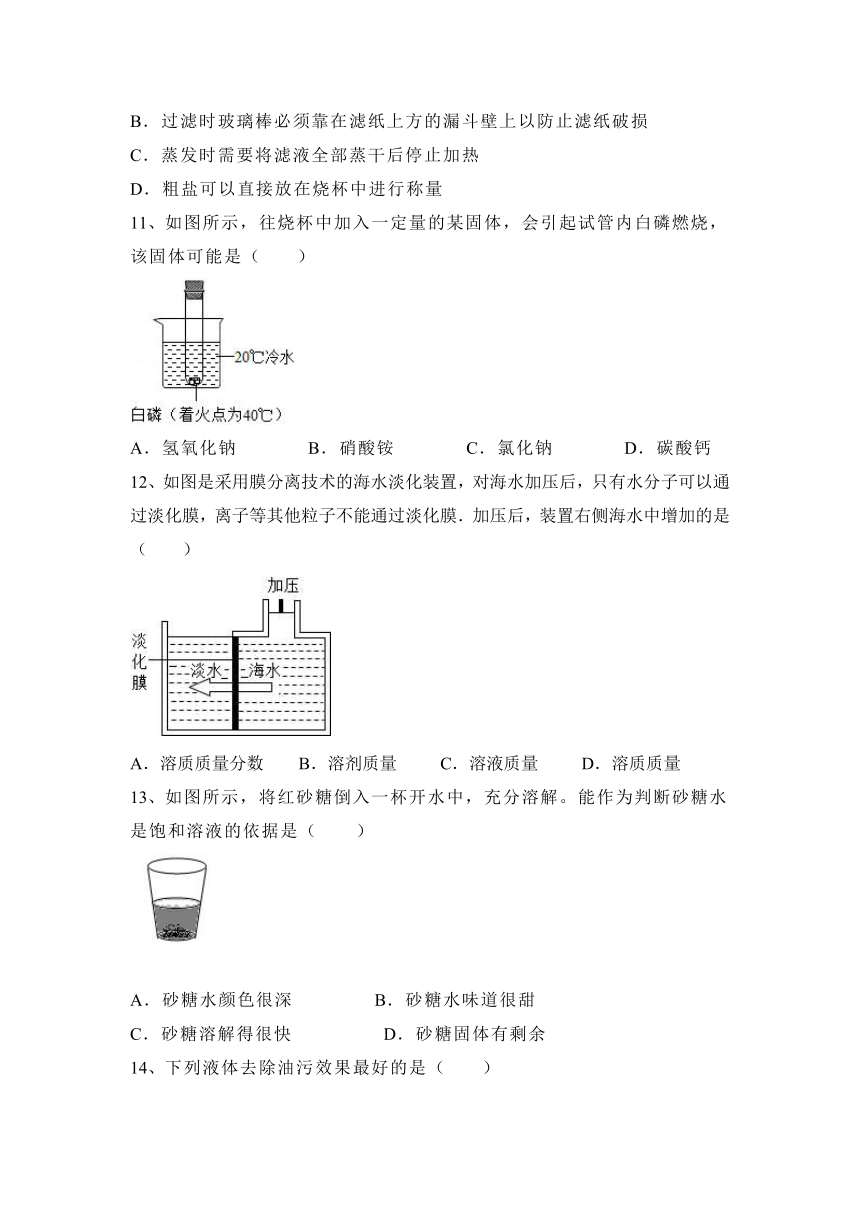 B．过滤时玻璃棒必须靠在滤纸上方的漏斗壁上以防止滤纸破损

C．蒸发时需要将滤液全部蒸干后停止加热

D．粗盐可以直接放在烧杯中进行称量

11、如图所示，往烧杯中加入一定量的某固体，会引起试管内白磷燃烧，该固体可能是（　　）

20℃冷水

白磷（着火点为40℃）

A．氢氧化钠　　　B．硝酸铵　　　C．氯化钠　　　D．碳酸钙

12、如图是采用膜分离技术的海水淡化装置，对海水加压后，只有水分子可以通过淡化膜，离子等其他粒子不能通过淡化膜．加压后，装置右侧海水中增加的是（　　）

加压

淡化膜

淡水

海水

A．溶质质量分数　　B．溶剂质量　　C．溶液质量　　D．溶质质量

13、如图所示，将红砂糖倒入一杯开水中，充分溶解。能作为判断砂糖水是饱和溶液的依据是（　　）

A．砂糖水颜色很深　　　　B．砂糖水味道很甜

C．砂糖溶解得很快　　　　D．砂糖固体有剩余

14、下列液体去除油污效果最好的是（　　）